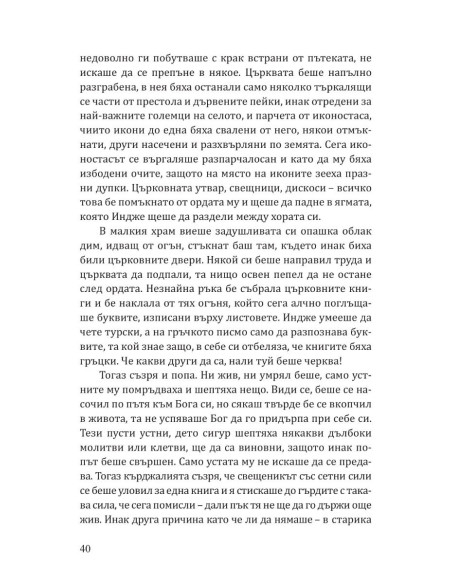 недоволно ги побутваше с крак встрани от пътеката, не искаше да се препъне в някое. Църквата беше напълно разграбена, в нея бяха останали само няколко търкалящи се части от престола и дървените пейки, инак отредени за най-важните големци на селото, и парчета от иконостаса, чиито икони до една бяха свалени от него, някои отмъкнати, други насечени и разхвърляни по земята. Сега иконостасът се въргаляше разпарчалосан и като да му бяха избодени очите, защото на място на иконите зееха празни дупки. Църковната утвар, свещници, дискоси – всичко това бе помъкнато от ордата му и щеше да падне в ягмата, която Индже щеше да раздели между хората си.

В малкия храм виеше задушливата си опашка облак дим, идващ от огън, стъкнат баш там, където инак биха били църковните двери. Някой си беше направил труда и църквата да подпали, та нищо освен пепел да не остане след ордата. Незнайна ръка бе събрала църковните книги и бе наклала от тях огъня, който сега алчно поглъщаше буквите, изписани върху листовете. Индже умееше да чете турски, а на гръчкото писмо само да разпознава буквите, та кой знае защо, в себе си отбеляза, че книгите бяха гръцки. Че какви други да са, нали туй беше черква!

Тогаз съзря и попа. Ни жив, ни умрял беше, само устните му помръдваха и шептяха нещо. Види се, беше се насочил по пътя към Бога си, но сякаш твърде бе се вкопчил в живота, та не успяваше Бог да го придърпа при себе си. Тези пусти устни, дето сигур шептяха някакви дълбоки молитви или клетви, ще да са виновни, защото инак попът беше свършен. Само устата му не искаше да се предава. Тогаз кърджалията съзря, че свещеникът със сетни сили се беше уловил за една книга и я стискаше до гърдите с такава сила, че сега помисли – дали пък тя не ще да го държи още жив. Инак друга причина като че ли да нямаше – в старика

40